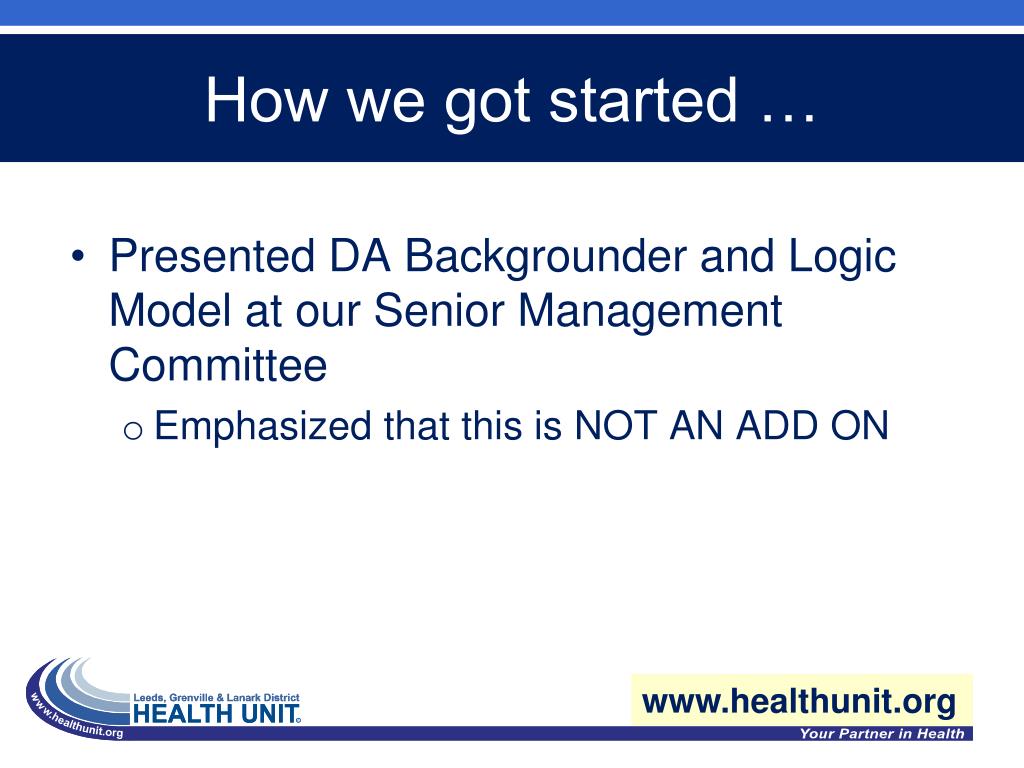 How we got started …

• Presented DA Backgrounder and Logic Model at our Senior Management Committee
o Emphasized that this is NOT AN ADD ON

www.healthunit.org
Leeds, Grenville & Lanark District
HEALTH UNIT

www.healthunit.org

Your Partner in Health